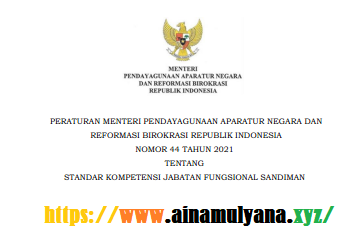 MENTERI
PENDAYAGUNAAN APARATUR NEGARA
DAN REFORMASI BIROKRASI
REPUBLIK INDONESIA

PERATURAN MENTERI PENDAYAGUNAAN APARATUR NEGARA DAN
REFORMASI BIROKRASI REPUBLIK INDONESIA
NOMOR 44 TAHUN 2021
TENTANG
STANDAR KOMPETENSI JABATAN FUNGSIONAL SANDIMAN

https://www.ainamulyana.xyz/